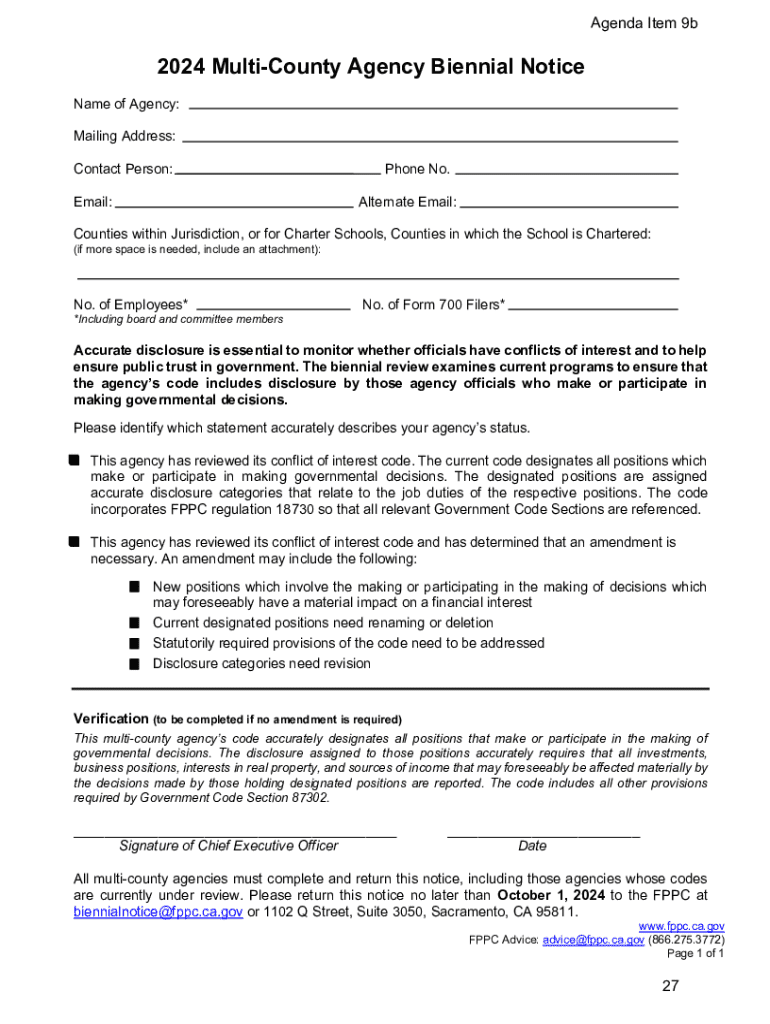 Agenda Item 9b

2024 Multi-County Agency Biennial Notice

Name of Agency:

Mailing Address:

Contact Person: Phone No.

Email: Alternate Email:

Counties within Jurisdiction, or for Charter Schools, Counties in which the School is Chartered:
(if more space is needed, include an attachment):

No. of Employees* No. of Form 700 Filers*
*Including board and committee members

Accurate disclosure is essential to monitor whether officials have conflicts of interest and to help ensure public trust in government. The biennial review examines current programs to ensure that the agency's code includes disclosure by those agency officials who make or participate in making governmental decisions.

Please identify which statement accurately describes your agency's status.

This agency has reviewed its conflict of interest code. The current code designates all positions which make or participate in making governmental decisions. The designated positions are assigned accurate disclosure categories that relate to the job duties of the respective positions. The code incorporates FPPC regulation 18730 so that all relevant Government Code Sections are referenced.

This agency has reviewed its conflict of interest code and has determined that an amendment is necessary. An amendment may include the following:

New positions which involve the making or participating in the making of decisions which may foreseeably have a material impact on a financial interest
Current designated positions need renaming or deletion
Statutorily required provisions of the code need to be addressed
Disclosure categories need revision

Verification (to be completed if no amendment is required)
This multi-county agency's code accurately designates all positions that make or participate in the making of governmental decisions. The disclosure assigned to those positions accurately requires that all investments, business positions, interests in real property, and sources of income that may foreseeably be affected materially by the decisions made by those holding designated positions are reported. The code includes all other provisions required by Government Code Section 87302.

Signature of Chief Executive Officer Date

All multi-county agencies must complete and return this notice, including those agencies whose codes are currently under review. Please return this notice no later than October 1, 2024 to the FPPC at biennialnotice@fppc.ca.gov or 1102 Q Street, Suite 3050, Sacramento, CA 95811.

www.fppc.ca.gov
FPPC Advice: advice@fppc.ca.gov (866.275.3772)
Page 1 of 1

27